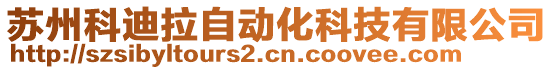 苏州科迪拉自动化科技有限公司
http://szsibyltours2.cn.coovee.com